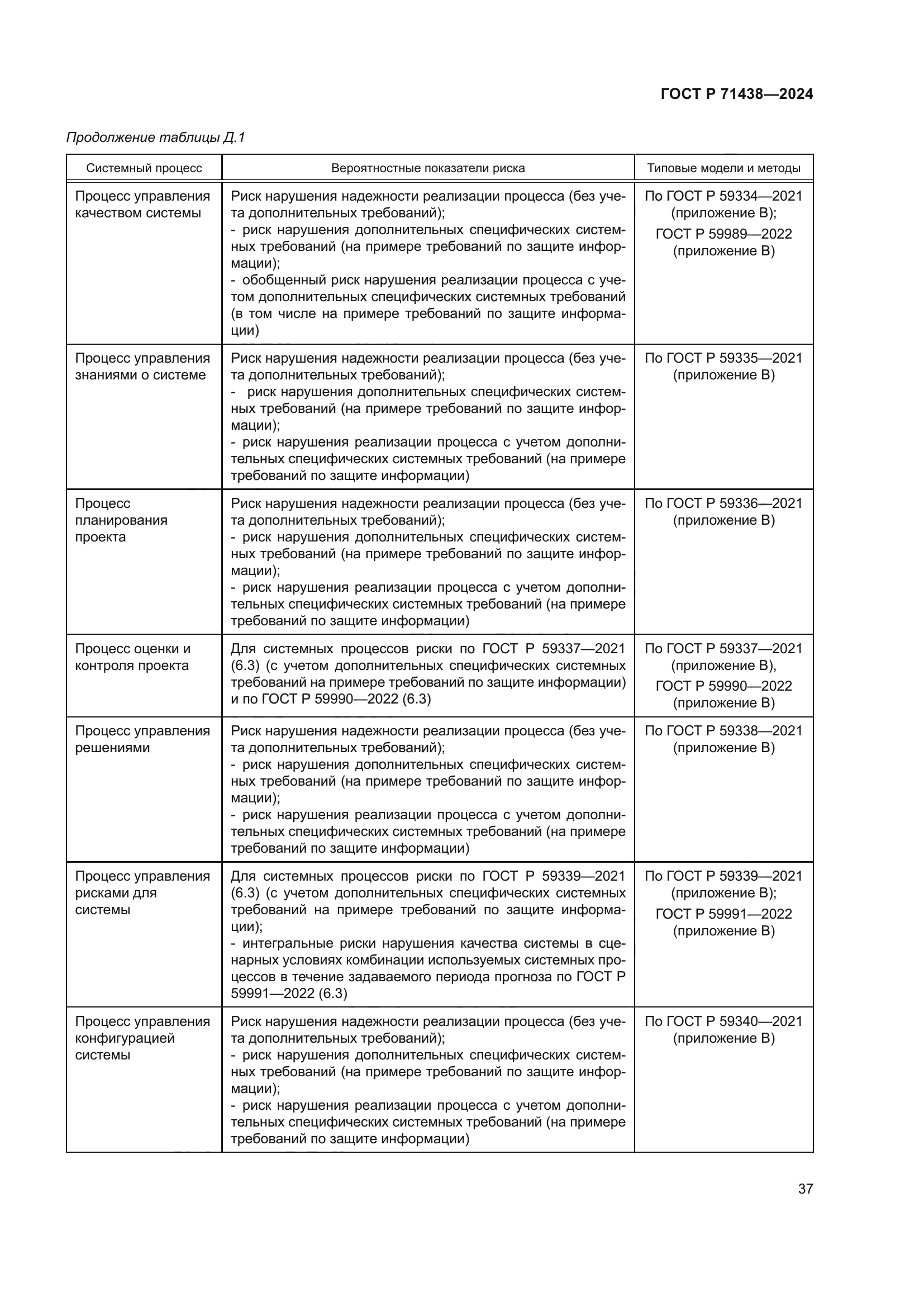 ГОСТ Р 71438—2024

Продолжение таблицы Д.1

| Системный процесс | Вероятностные показатели риска | Типовые модели и методы |
|---|---|---|
| Процесс управления качеством системы | Риск нарушения надежности реализации процесса (без учета дополнительных требований); - риск нарушения дополнительных специфических системных требований (на примере требований по защите информации); - обобщенный риск нарушения реализации процесса с учетом дополнительных специфических системных требований (в том числе на примере требований по защите информации) | По ГОСТ Р 59334—2021 (приложение В); ГОСТ Р 59989—2022 (приложение В) |
| Процесс управления знаниями о системе | Риск нарушения надежности реализации процесса (без учета дополнительных требований); - риск нарушения дополнительных специфических системных требований (на примере требований по защите информации); - риск нарушения реализации процесса с учетом дополнительных специфических системных требований (на примере требований по защите информации) | По ГОСТ Р 59335—2021 (приложение В) |
| Процесс планирования проекта | Риск нарушения надежности реализации процесса (без учета дополнительных требований); - риск нарушения дополнительных специфических системных требований (на примере требований по защите информации); - риск нарушения реализации процесса с учетом дополнительных специфических системных требований (на примере требований по защите информации) | По ГОСТ Р 59336—2021 (приложение В) |
| Процесс оценки и контроля проекта | Для системных процессов риски по ГОСТ Р 59337—2021 (6.3) (с учетом дополнительных специфических системных требований на примере требований по защите информации) и по ГОСТ Р 59990—2022 (6.3) | По ГОСТ Р 59337—2021 (приложение В), ГОСТ Р 59990—2022 (приложение В) |
| Процесс управления решениями | Риск нарушения надежности реализации процесса (без учета дополнительных требований); - риск нарушения дополнительных специфических системных требований (на примере требований по защите информации); - риск нарушения реализации процесса с учетом дополнительных специфических системных требований (на примере требований по защите информации) | По ГОСТ Р 59338—2021 (приложение В) |
| Процесс управления рисками для системы | Для системных процессов риски по ГОСТ Р 59339—2021 (6.3) (с учетом дополнительных специфических системных требований на примере требований по защите информации); - интегральные риски нарушения качества системы в сценарных условиях комбинации используемых системных процессов в течение задаваемого периода прогноза по ГОСТ Р 59991—2022 (6.3) | По ГОСТ Р 59339—2021 (приложение В); ГОСТ Р 59991—2022 (приложение В) |
| Процесс управления конфигурацией системы | Риск нарушения надежности реализации процесса (без учета дополнительных требований); - риск нарушения дополнительных специфических системных требований (на примере требований по защите информации); - риск нарушения реализации процесса с учетом дополнительных специфических системных требований (на примере требований по защите информации) | По ГОСТ Р 59340—2021 (приложение В) |

37